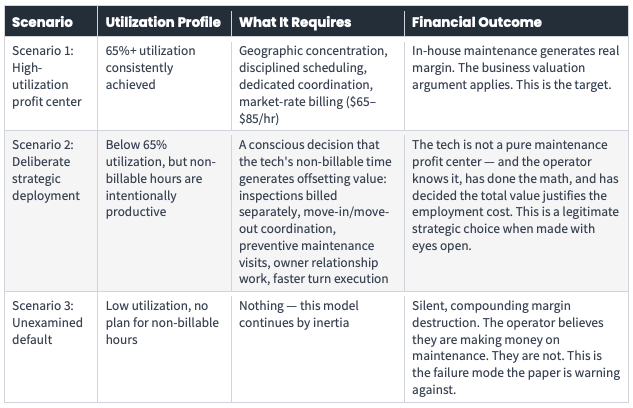 | Scenario | Utilization Profile | What It Requires | Financial Outcome |
|---|---|---|---|
| Scenario 1: High-utilization profit center | 65%+ utilization consistently achieved | Geographic concentration, disciplined scheduling, dedicated coordination, market-rate billing (\$65–\$85/hr) | In-house maintenance generates real margin. The business valuation argument applies. This is the target. |
| Scenario 2: Deliberate strategic deployment | Below 65% utilization, but non-billable hours are intentionally productive | A conscious decision that the tech's non-billable time generates offsetting value: inspections billed separately, move-in/move-out coordination, preventive maintenance visits, owner relationship work, faster turn execution | The tech is not a pure maintenance profit center — and the operator knows it, has done the math, and has decided the total value justifies the employment cost. This is a legitimate strategic choice when made with eyes open. |
| Scenario 3: Unexamined default | Low utilization, no plan for non-billable hours | Nothing — this model continues by inertia | Silent, compounding margin destruction. The operator believes they are making money on maintenance. They are not. This is the failure mode the paper is warning against. |